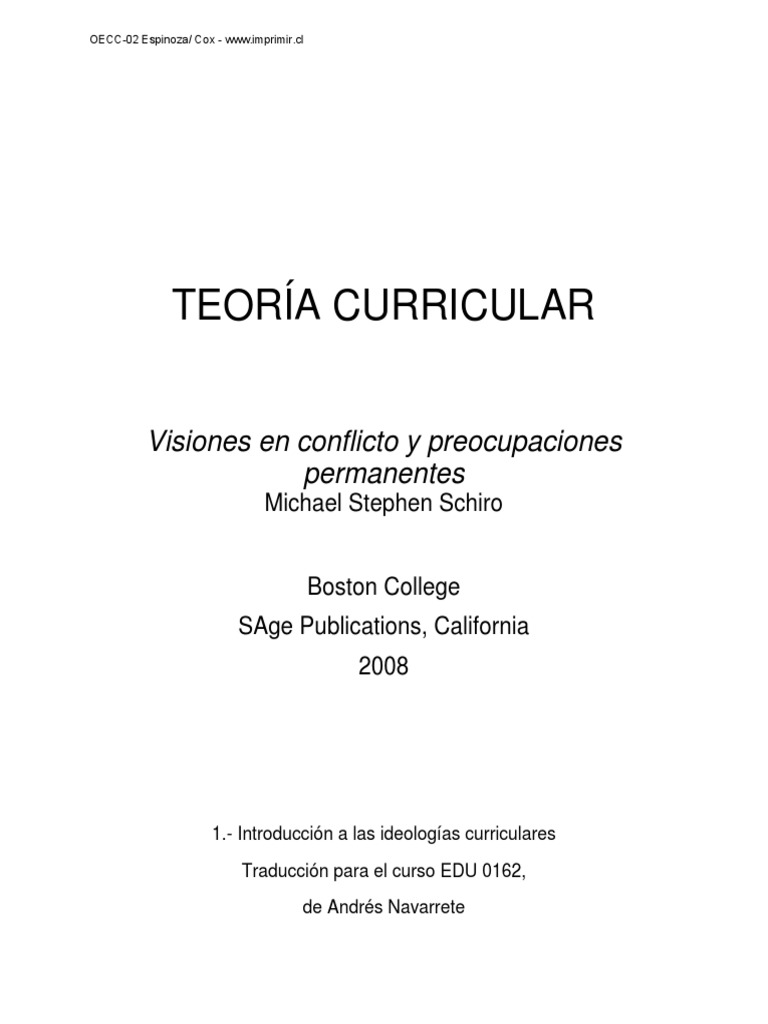 OECC-02 Espinoza/ Cox - www.imprimir.cl

TEORÍA CURRICULAR

Visiones en conflicto y preocupaciones permanentes

Michael Stephen Schiro

Boston College

SAge Publications, California

2008

1.- Introducción a las ideologías curriculares

Traducción para el curso EDU 0162,

de Andrés Navarrete